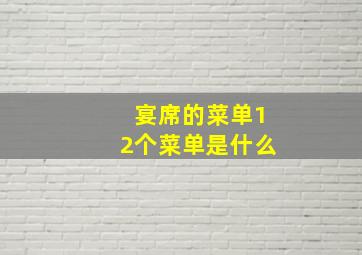 宴席的菜单12个菜单是什么